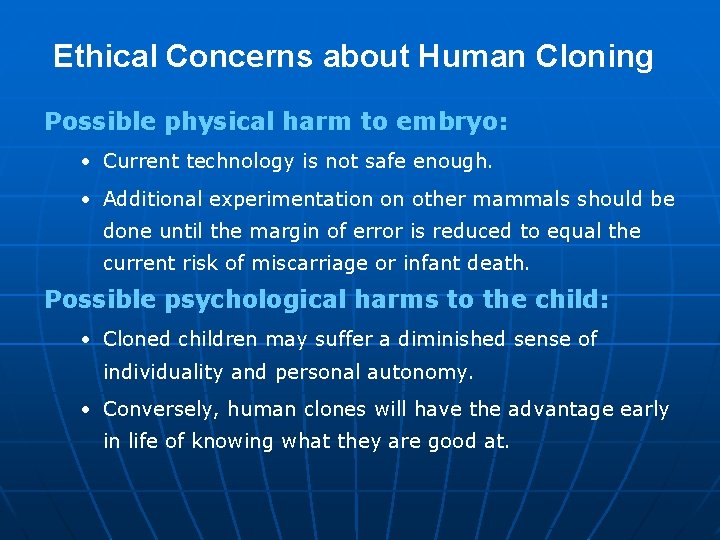 Ethical Concerns about Human Cloning

Possible physical harm to embryo:

• Current technology is not safe enough.

• Additional experimentation on other mammals should be done until the margin of error is reduced to equal the current risk of miscarriage or infant death.

Possible psychological harms to the child:

• Cloned children may suffer a diminished sense of individuality and personal autonomy.

• Conversely, human clones will have the advantage early in life of knowing what they are good at.